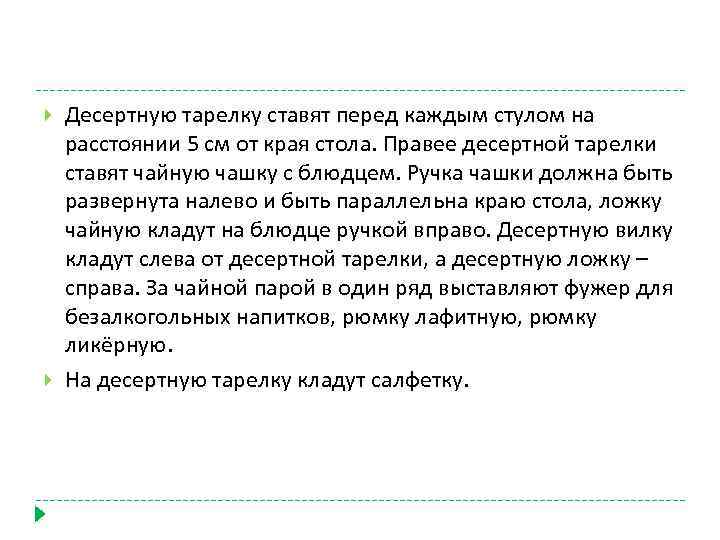 Десертную тарелку ставят перед каждым стулом на расстоянии 5 см от края стола. Правее десертной тарелки ставят чайную чашку с блюдцем. Ручка чашки должна быть развернута налево и быть параллельна краю стола, ложку чайную кладут на блюдце ручкой вправо. Десертную вилку кладут слева от десертной тарелки, а десертную ложку – справа. За чайной парой в один ряд выставляют фужер для безалкогольных напитков, рюмку лафитную, рюмку ликёрную.

На десертную тарелку кладут салфетку.